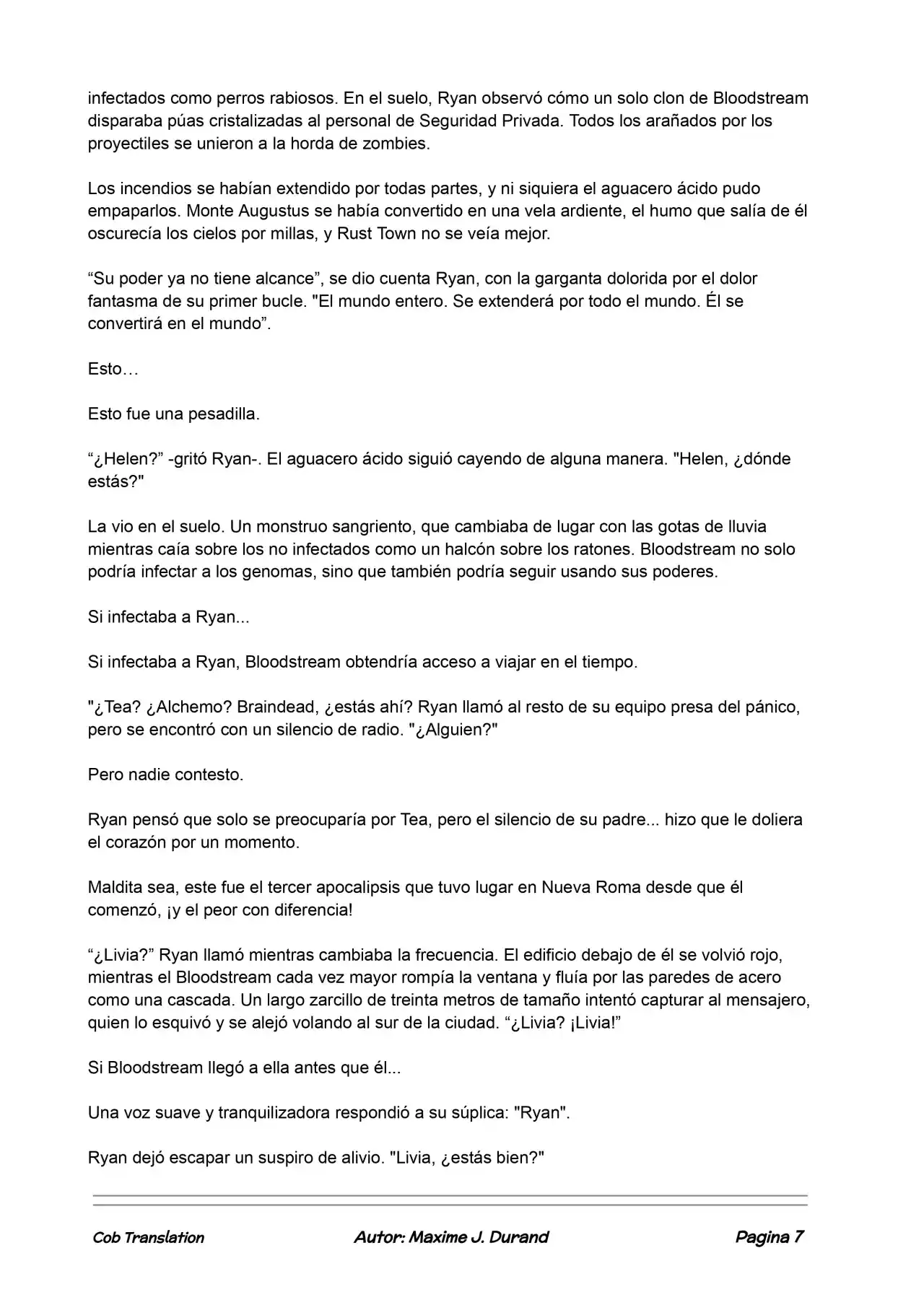 infectados como perros rabiosos. En el suelo, Ryan observó cómo un solo clon de Bloodstream disparaba púas cristalizadas al personal de Seguridad Privada. Todos los arañados por los proyectiles se unieron a la horda de zombies.

Los incendios se habían extendido por todas partes, y ni siquiera el aguacero ácido pudo empaparlos. Monte Augustus se había convertido en una vela ardiente, el humo que salía de él oscurecía los cielos por millas, y Rust Town no se veía mejor.

"Su poder ya no tiene alcance", se dio cuenta Ryan, con la garganta dolorida por el dolor fantasma de su primer bucle. "El mundo entero. Se extenderá por todo el mundo. Él se convertirá en el mundo".

Esto…

Esto fue una pesadilla.

"¿Helen?" -gritó Ryan-. El aguacero ácido siguió cayendo de alguna manera. "Helen, ¿dónde estás?"

La vio en el suelo. Un monstruo sangriento, que cambiaba de lugar con las gotas de lluvia mientras caía sobre los no infectados como un halcón sobre los ratones. Bloodstream no solo podría infectar a los genomas, sino que también podría seguir usando sus poderes.

Si infectaba a Ryan...

Si infectaba a Ryan, Bloodstream obtendría acceso a viajar en el tiempo.

"¿Tea? ¿Alchemo? Braindead, ¿estás ahí? Ryan llamó al resto de su equipo presa del pánico, pero se encontró con un silencio de radio. "¿Alguien?"

Pero nadie contesto.

Ryan pensó que solo se preocuparía por Tea, pero el silencio de su padre... hizo que le doliera el corazón por un momento.

Maldita sea, este fue el tercer apocalipsis que tuvo lugar en Nueva Roma desde que él comenzó, ¡y el peor con diferencia!

"¿Livia?" Ryan llamó mientras cambiaba la frecuencia. El edificio debajo de él se volvió rojo, mientras el Bloodstream cada vez mayor rompía la ventana y fluía por las paredes de acero como una cascada. Un largo zarcillo de treinta metros de tamaño intentó capturar al mensajero, quien lo esquivó y se alejó volando al sur de la ciudad. "¿Livia? ¡Livia!"

Si Bloodstream llegó a ella antes que él...

Una voz suave y tranquilizadora respondió a su súplica: "Ryan".

Ryan dejó escapar un suspiro de alivio. "Livia, ¿estás bien?"

Cob Translation Autor: Maxime J. Durand Pagina 7